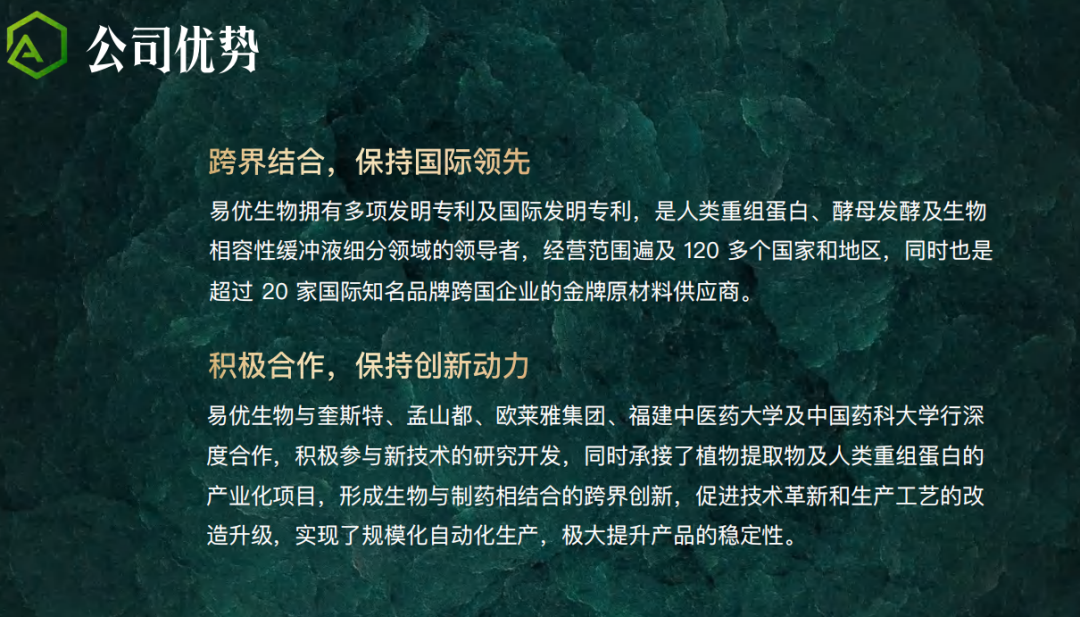 公司优势

跨界结合，保持国际领先

易优生物拥有多项发明专利及国际发明专利，是人类重组蛋白、酵母发酵及生物相容性缓冲液细分领域的领导者，经营范围遍及120多个国家和地区，同时也是超过20家国际知名品牌跨国企业的金牌原材料供应商。

积极合作，保持创新动力

易优生物与奎斯特、孟山都、欧莱雅集团、福建中医药大学及中国药科大学行深度合作，积极参与新技术的研究开发，同时承接了植物提取物及人类重组蛋白的产业化项目，形成生物与制药相结合的跨界创新，促进技术革新和生产工艺的改造升级，实现了规模化自动化生产，极大提升产品的稳定性。